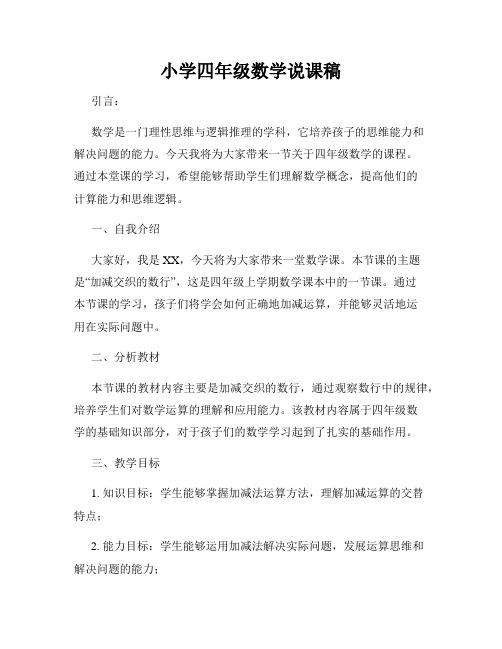 小学四年级数学说课稿

引言：

数学是一门理性思维与逻辑推理的学科，它培养孩子的思维能力和解决问题的能力。今天我将为大家带来一节关于四年级数学的课程。通过本堂课的学习，希望能够帮助学生们理解数学概念，提高他们的计算能力和思维逻辑。

一、自我介绍

大家好，我是XX，今天将为大家带来一堂数学课。本节课的主题是“加减交织的数行”，这是四年级上学期数学课本中的一节课。通过本节课的学习，孩子们将学会如何正确地加减运算，并能够灵活地运用在实际问题中。

二、分析教材

本节课的教材内容主要是加减交织的数行，通过观察数行中的规律，培养学生们对数学运算的理解和应用能力。该教材内容属于四年级数学的基础知识部分，对于孩子们的数学学习起到了扎实的基础作用。

三、教学目标

1. 知识目标：学生能够掌握加减法运算方法，理解加减运算的交替特点；

2. 能力目标：学生能够运用加减法解决实际问题，发展运算思维和解决问题的能力；